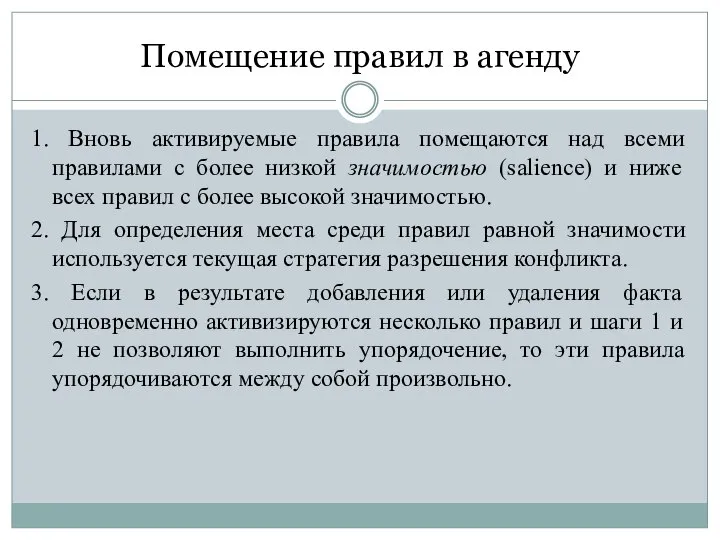 Помещение правил в агенду

1. Вновь активируемые правила помещаются над всеми правилами с более низкой значимостью (salience) и ниже всех правил с более высокой значимостью.

2. Для определения места среди правил равной значимости используется текущая стратегия разрешения конфликта.

3. Если в результате добавления или удаления факта одновременно активизируются несколько правил и шаги 1 и 2 не позволяют выполнить упорядочение, то эти правила упорядочиваются между собой произвольно.